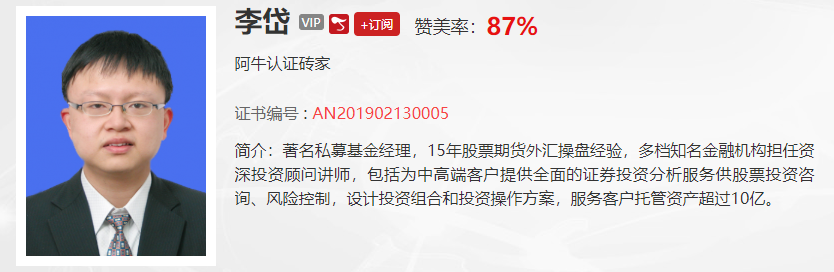 李岱 VIP +订阅 赞美率：87%

阿牛认证砖家

证书编号：AN201902130005

简介：著名私募基金经理，15年股票期货外汇操盘经验，多档知名金融机构担任资深投资顾问讲师，包括为中高端客户提供全面的证券投资分析服务供股票投资咨询、风险控制，设计投资组合和投资操作方案，服务客户托管资产超过10亿。